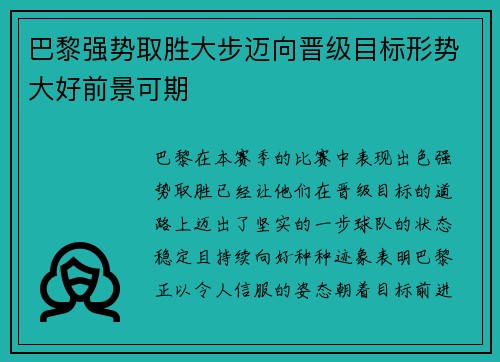 巴黎强势取胜大步迈向晋级目标形势大好前景可期

巴黎在本赛季的比赛中表现出色强势取胜已经让他们在晋级目标的道路上迈出了坚实的一步球队的状态稳定且持续向好种种迹象表明巴黎正以令人信服的姿态朝着目标前进